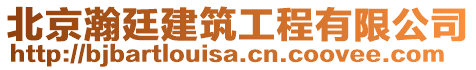 北京瀚廷建筑工程有限公司
http://bjbartlouisa.cn.coovee.com